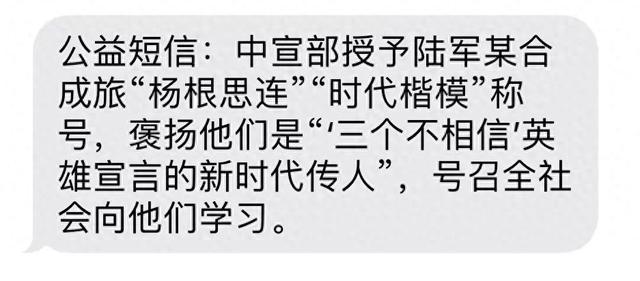 公益短信：中宣部授予陆军某合成旅“杨根思连”“时代楷模”称号，褒扬他们是“‘三个不相信’英雄宣言的新时代传人”，号召全社会向他们学习。